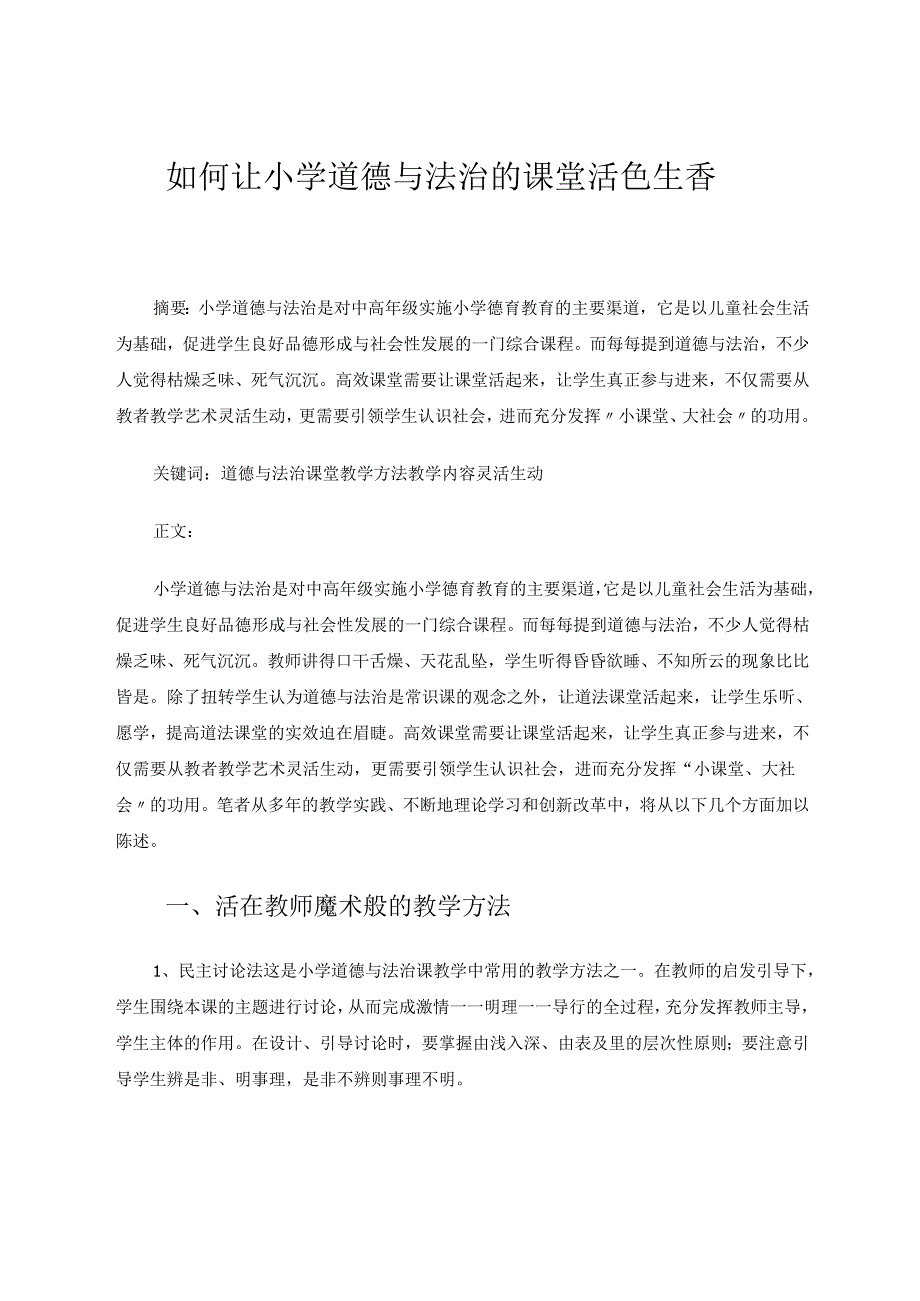 如何让小学道德与法治的课堂活色生香

摘要：小学道德与法治是对中高年级实施小学德育教育的主要渠道，它是以儿童社会生活为基础，促进学生良好品德形成与社会性发展的一门综合课程。而每每提到道德与法治，不少人觉得枯燥乏味、死气沉沉。高效课堂需要让课堂活起来，让学生真正参与进来，不仅需要从教者教学艺术灵活生动，更需要引领学生认识社会，进而充分发挥〃小课堂、大社会〃的功用。

关键词：道德与法治课堂教学方法教学内容灵活生动

正文：

小学道德与法治是对中高年级实施小学德育教育的主要渠道，它是以儿童社会生活为基础，促进学生良好品德形成与社会性发展的一门综合课程。而每每提到道德与法治，不少人觉得枯燥乏味、死气沉沉。教师讲得口干舌燥、天花乱坠，学生听得昏昏欲睡、不知所云的现象比比皆是。除了扭转学生认为道德与法治是常识课的观念之外，让道法课堂活起来，让学生乐听、愿学，提高道法课堂的实效迫在眉睫。高效课堂需要让课堂活起来，让学生真正参与进来，不仅需要从教者教学艺术灵活生动，更需要引领学生认识社会，进而充分发挥“小课堂、大社会〃的功用。笔者从多年的教学实践、不断地理论学习和创新改革中，将从以下几个方面加以陈述。

一、活在教师魔术般的教学方法

1、民主讨论法这是小学道德与法治课教学中常用的教学方法之一。在教师的启发引导下，学生围绕本课的主题进行讨论，从而完成激情一一明理一一导行的全过程，充分发挥教师主导，学生主体的作用。在设计、引导讨论时，要掌握由浅入深、由表及里的层次性原则；要注意引导学生辨是非、明事理，是非不辨则事理不明。